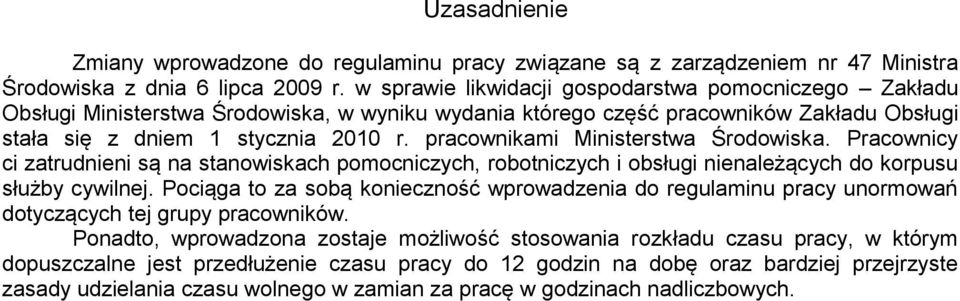 Uzasadnienie

Zmiany wprowadzone do regulaminu pracy związane są z zarządzeniem nr 47 Ministra Środowiska z dnia 6 lipca 2009 r. w sprawie likwidacji gospodarstwa pomocniczego – Zakładu Obsługi Ministerstwa Środowiska, w wyniku wydania którego część pracowników Zakładu Obsługi stała się z dniem 1 stycznia 2010 r. pracownikami Ministerstwa Środowiska. Pracownicy ci zatrudnieni są na stanowiskach pomocniczych, robotniczych i obsługi nienależących do korpusu służby cywilnej. Pociąga to za sobą konieczność wprowadzenia do regulaminu pracy unormowań dotyczących tej grupy pracowników.

Ponadto, wprowadzona zostaje możliwość stosowania rozkładu czasu pracy, w którym dopuszczalne jest przedłużenie czasu pracy do 12 godzin na dobę oraz bardziej przejrzyste zasady udzielania czasu wolnego w zamian za pracę w godzinach nadliczbowych.